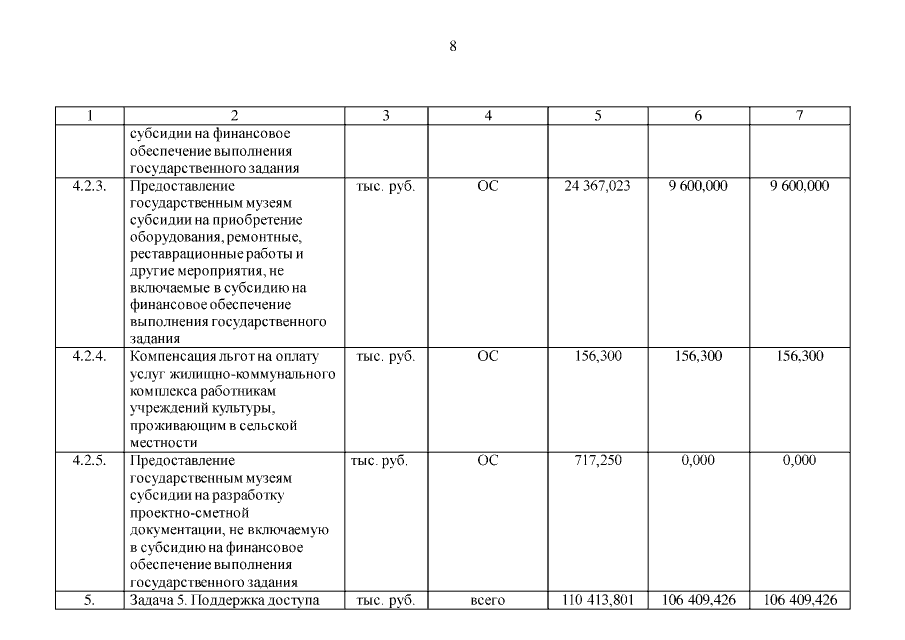 8

| 1 | 2 | 3 | 4 | 5 | 6 | 7 |
|---|---|---|---|---|---|---|
| | субсидии на финансовое обеспечение выполнения государственного задания | | | | | |
| 4.2.3. | Предоставление государственным музеям субсидии на приобретение оборудования, ремонтные, реставрационные работы и другие мероприятия, не включаемые в субсидию на финансовое обеспечение выполнения государственного задания | тыс. руб. | ОС | 24 367,023 | 9 600,000 | 9 600,000 |
| 4.2.4. | Компенсация льгот на оплату услуг жилищно-коммунального комплекса работникам учреждений культуры, проживающим в сельской местности | тыс. руб. | ОС | 156,300 | 156,300 | 156,300 |
| 4.2.5. | Предоставление государственным музеям субсидии на разработку проектно-сметной документации, не включаемую в субсидию на финансовое обеспечение выполнения государственного задания | тыс. руб. | ОС | 717,250 | 0,000 | 0,000 |
| 5. | Задача 5. Поддержка доступа | тыс. руб. | всего | 110 413,801 | 106 409,426 | 106 409,426 |